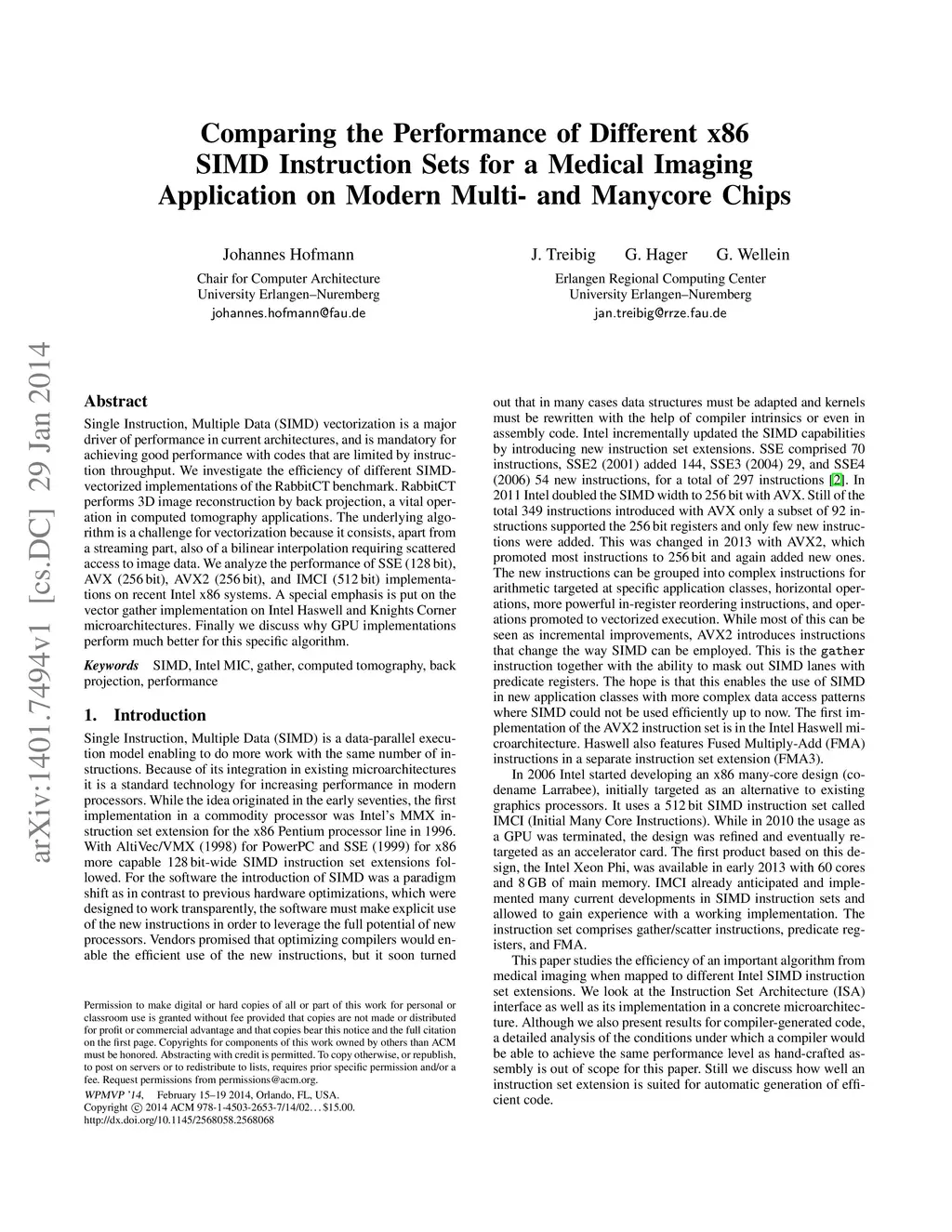 Comparing the Performance of Different x86 SIMD Instruction Sets for a Medical Imaging Application on Modern Multi- and Manycore Chips

Johannes Hofmann
Chair for Computer Architecture
University Erlangen–Nuremberg
johannes.hofmann@fau.de

J. Treibig G. Hager G. Wellein
Erlangen Regional Computing Center
University Erlangen–Nuremberg
jan.treibig@rrze.fau.de

arXiv:1401.7494v1 [cs.DC] 29 Jan 2014

Abstract
Single Instruction, Multiple Data (SIMD) vectorization is a major driver of performance in current architectures, and is mandatory for achieving good performance with codes that are limited by instruction throughput. We investigate the efficiency of different SIMD-vectorized implementations of the RabbitCT benchmark. RabbitCT performs 3D image reconstruction by back projection, a vital operation in computed tomography applications. The underlying algorithm is a challenge for vectorization because it consists, apart from a streaming part, also of a bilinear interpolation requiring scattered access to image data. We analyze the performance of SSE (128 bit), AVX (256 bit), AVX2 (256 bit), and IMCI (512 bit) implementations on recent Intel x86 systems. A special emphasis is put on the vector gather implementation on Intel Haswell and Knights Corner microarchitectures. Finally we discuss why GPU implementations perform much better for this specific algorithm.

Keywords SIMD, Intel MIC, gather, computed tomography, back projection, performance

1. Introduction
Single Instruction, Multiple Data (SIMD) is a data-parallel execution model enabling to do more work with the same number of instructions. Because of its integration in existing microarchitectures it is a standard technology for increasing performance in modern processors. While the idea originated in the early seventies, the first implementation in a commodity processor was Intel's MMX instruction set extension for the x86 Pentium processor line in 1996. With AltiVec/VMX (1998) for PowerPC and SSE (1999) for x86 more capable 128 bit-wide SIMD instruction set extensions followed. For the software the introduction of SIMD was a paradigm shift as in contrast to previous hardware optimizations, which were designed to work transparently, the software must make explicit use of the new instructions in order to leverage the full potential of new processors. Vendors promised that optimizing compilers would enable the efficient use of the new instructions, but it soon turned

Permission to make digital or hard copies of all or part of this work for personal or classroom use is granted without fee provided that copies are not made or distributed for profit or commercial advantage and that copies bear this notice and the full citation on the first page. Copyrights for components of this work owned by others than ACM must be honored. Abstracting with credit is permitted. To copy otherwise, or republish, to post on servers or to redistribute to lists, requires prior specific permission and/or a fee. Request permissions from permissions@acm.org.
WPMVP '14, February 15–19 2014, Orlando, FL, USA.
Copyright © 2014 ACM 978-1-4503-2653-7/14/02…$15.00.
http://dx.doi.org/10.1145/2568058.2568068

out that in many cases data structures must be adapted and kernels must be rewritten with the help of compiler intrinsics or even in assembly code. Intel incrementally updated the SIMD capabilities by introducing new instruction set extensions. SSE comprised 70 instructions, SSE2 (2001) added 144, SSE3 (2004) 29, and SSE4 (2006) 54 new instructions, for a total of 297 instructions [2]. In 2011 Intel doubled the SIMD width to 256 bit with AVX. Still of the total 349 instructions introduced with AVX only a subset of 92 instructions supported the 256 bit registers and only few new instructions were added. This was changed in 2013 with AVX2, which promoted most instructions to 256 bit and again added new ones. The new instructions can be grouped into complex instructions for arithmetic targeted at specific application classes, horizontal operations, more powerful in-register reordering instructions, and operations promoted to vectorized execution. While most of this can be seen as incremental improvements, AVX2 introduces instructions that change the way SIMD can be employed. This is the gather instruction together with the ability to mask out SIMD lanes with predicate registers. The hope is that this enables the use of SIMD in new application classes with more complex data access patterns where SIMD could not be used efficiently up to now. The first implementation of the AVX2 instruction set is in the Intel Haswell microarchitecture. Haswell also features Fused Multiply-Add (FMA) instructions in a separate instruction set extension (FMA3).
In 2006 Intel started developing an x86 many-core design (codename Larrabee), initially targeted as an alternative to existing graphics processors. It uses a 512 bit SIMD instruction set called IMCI (Initial Many Core Instructions). While in 2010 the usage as a GPU was terminated, the design was refined and eventually retargeted as an accelerator card. The first product based on this design, the Intel Xeon Phi, was available in early 2013 with 60 cores and 8 GB of main memory. IMCI already anticipated and implemented many current developments in SIMD instruction sets and allowed to gain experience with a working implementation. The instruction set comprises gather/scatter instructions, predicate registers, and FMA.
This paper studies the efficiency of an important algorithm from medical imaging when mapped to different Intel SIMD instruction set extensions. We look at the Instruction Set Architecture (ISA) interface as well as its implementation in a concrete microarchitecture. Although we also present results for compiler-generated code, a detailed analysis of the conditions under which a compiler would be able to achieve the same performance level as hand-crafted assembly is out of scope for this paper. Still we discuss how well an instruction set extension is suited for automatic generation of efficient code.